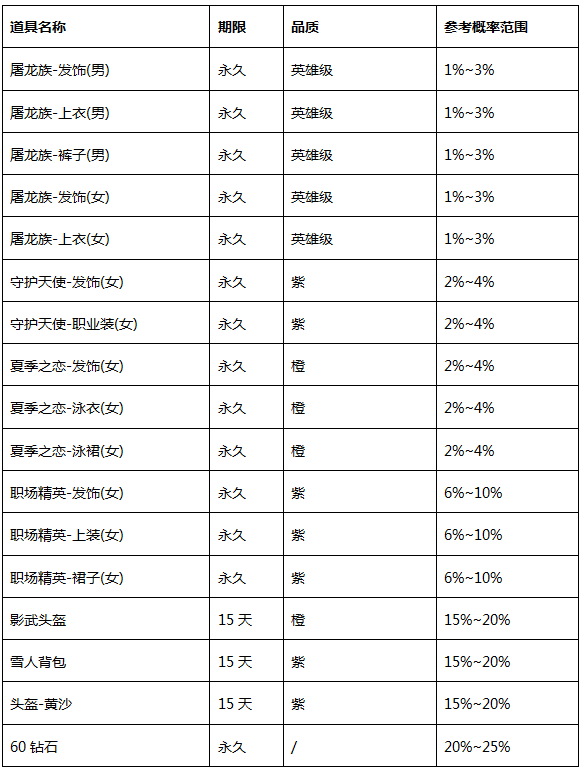 | 道具名称 | 期限 | 品质 | 参考概率范围 |
|---|---|---|---|
| 屠龙族-发饰(男) | 永久 | 英雄级 | 1%~3% |
| 屠龙族-上衣(男) | 永久 | 英雄级 | 1%~3% |
| 屠龙族-裤子(男) | 永久 | 英雄级 | 1%~3% |
| 屠龙族-发饰(女) | 永久 | 英雄级 | 1%~3% |
| 屠龙族-上衣(女) | 永久 | 英雄级 | 1%~3% |
| 守护天使-发饰(女) | 永久 | 紫 | 2%~4% |
| 守护天使-职业装(女) | 永久 | 紫 | 2%~4% |
| 夏季之恋-发饰(女) | 永久 | 橙 | 2%~4% |
| 夏季之恋-泳衣(女) | 永久 | 橙 | 2%~4% |
| 夏季之恋-泳裙(女) | 永久 | 橙 | 2%~4% |
| 职场精英-发饰(女) | 永久 | 紫 | 6%~10% |
| 职场精英-上装(女) | 永久 | 紫 | 6%~10% |
| 职场精英-裙子(女) | 永久 | 紫 | 6%~10% |
| 影武头盔 | 15 天 | 橙 | 15%~20% |
| 雪人背包 | 15 天 | 紫 | 15%~20% |
| 头盔-黄沙 | 15 天 | 紫 | 15%~20% |
| 60 钻石 | 永久 | / | 20%~25% |